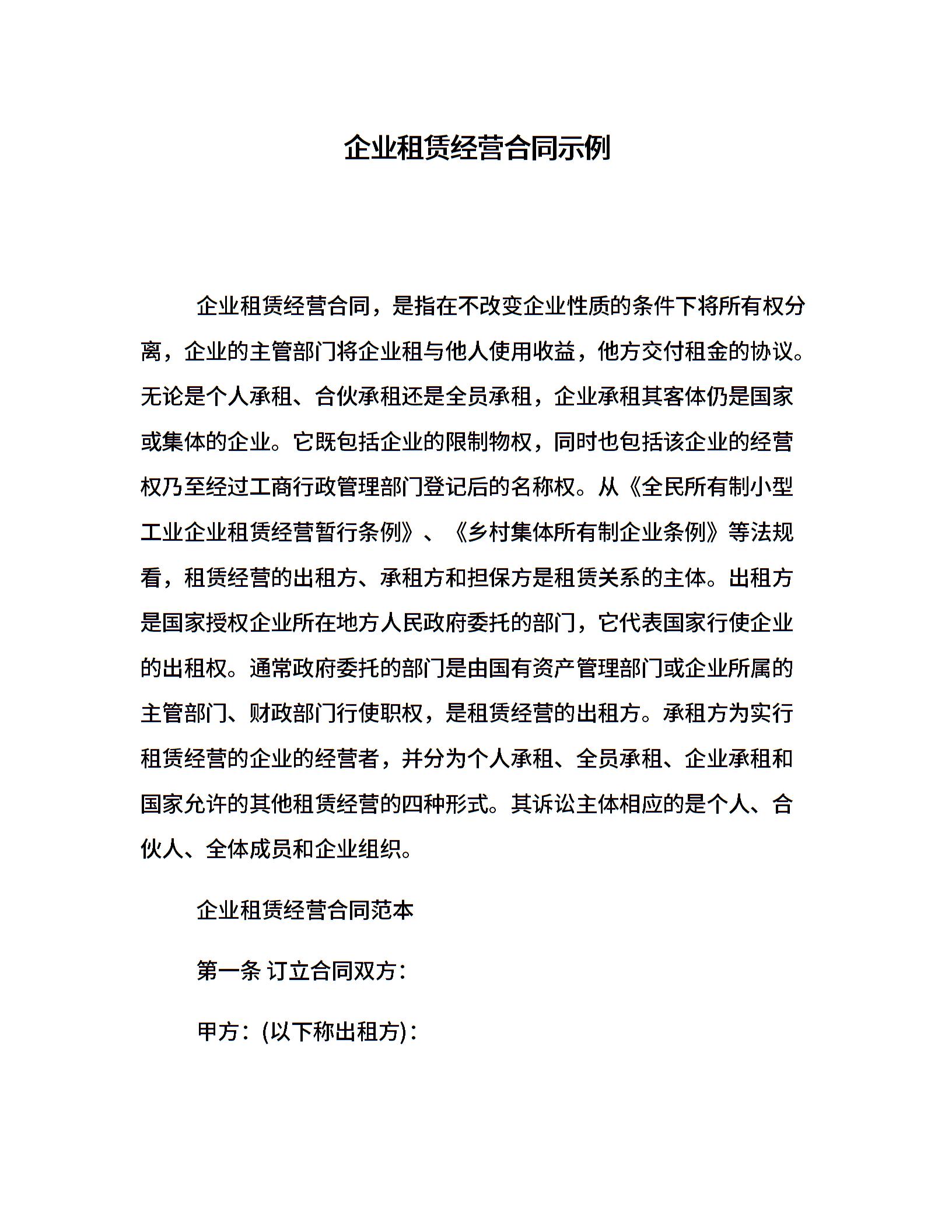 企业租赁经营合同示例

企业租赁经营合同，是指在不改变企业性质的条件下将所有权分离，企业的主管部门将企业租与他人使用收益，他方交付租金的协议。无论是个人承租、合伙承租还是全员承租，企业承租其客体仍是国家或集体的企业。它既包括企业的限制物权，同时也包括该企业的经营权乃至经过工商行政管理部门登记后的名称权。从《全民所有制小型工业企业租赁经营暂行条例》、《乡村集体所有制企业条例》等法规看，租赁经营的出租方、承租方和担保方是租赁关系的主体。出租方是国家授权企业所在地方人民政府委托的部门，它代表国家行使企业的出租权。通常政府委托的部门是由国有资产管理部门或企业所属的主管部门、财政部门行使职权，是租赁经营的出租方。承租方为实行租赁经营的企业的经营者，并分为个人承租、全员承租、企业承租和国家允许的其他租赁经营的四种形式。其诉讼主体相应的是个人、合伙人、全体成员和企业组织。

企业租赁经营合同范本

第一条 订立合同双方：

甲方：(以下称出租方)：